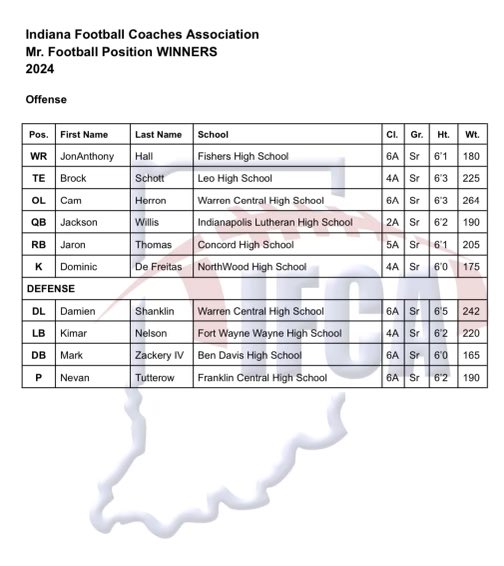 Indiana Football Coaches Association
Mr. Football Position WINNERS
2024

Offense

| Pos. | First Name | Last Name | School | Cl. | Gr. | Ht. | Wt. |
|---|---|---|---|---|---|---|---|
| WR | JonAnthony | Hall | Fishers High School | 6A | Sr | 6'1 | 180 |
| TE | Brock | Schott | Leo High School | 4A | Sr | 6'3 | 225 |
| OL | Cam | Herron | Warren Central High School | 6A | Sr | 6'3 | 264 |
| QB | Jackson | Willis | Indianapolis Lutheran High School | 2A | Sr | 6'2 | 190 |
| RB | Jaron | Thomas | Concord High School | 5A | Sr | 6'1 | 205 |
| K | Dominic | De Freitas | NorthWood High School | 4A | Sr | 6'0 | 175 |
| DEFENSE | | | | | | | |
| DL | Damien | Shanklin | Warren Central High School | 6A | Sr | 6'5 | 242 |
| LB | Kimar | Nelson | Fort Wayne Wayne High School | 4A | Sr | 6'2 | 220 |
| DB | Mark | Zackery IV | Ben Davis High School | 6A | Sr | 6'0 | 165 |
| P | Nevan | Tutterow | Franklin Central High School | 6A | Sr | 6'2 | 190 |

IFCA